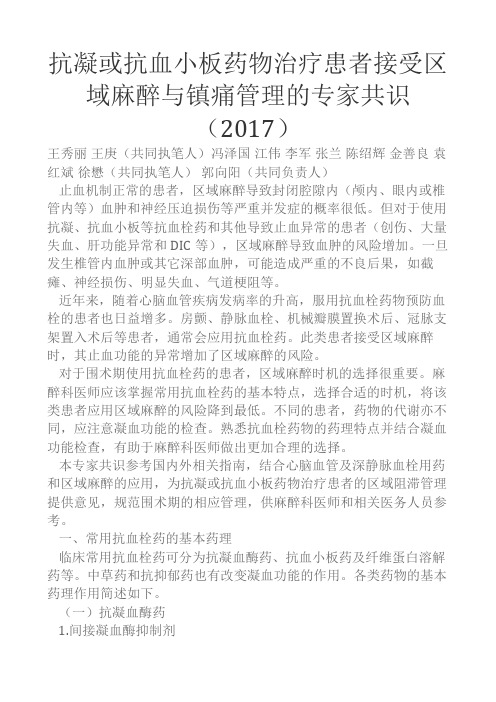 抗凝或抗血小板药物治疗患者接受区域麻醉与镇痛管理的专家共识（2017）

王秀丽 王庚（共同执笔人）冯泽国 江伟 李军 张兰 陈绍辉 金善良 袁红斌 徐懋（共同执笔人） 郭向阳（共同负责人）

止血机制正常的患者，区域麻醉导致封闭腔隙内（颅内、眼内或椎管内等）血肿和神经压迫损伤等严重并发症的概率很低。但对于使用抗凝、抗血小板等抗血栓药和其他导致止血异常的患者（创伤、大量失血、肝功能异常和 DIC 等），区域麻醉导致血肿的风险增加。一旦发生椎管内血肿或其它深部血肿，可能造成严重的不良后果，如截瘫、神经损伤、明显失血、气道梗阻等。

近年来，随着心脑血管疾病发病率的升高，服用抗血栓药物预防血栓的患者也日益增多。房颤、静脉血栓、机械瓣膜置换术后、冠脉支架置入术后等患者，通常会应用抗血栓药。此类患者接受区域麻醉时，其止血功能的异常增加了区域麻醉的风险。

对于围术期使用抗血栓药的患者，区域麻醉时机的选择很重要。麻醉科医师应该掌握常用抗血栓药的基本特点，选择合适的时机，将该类患者应用区域麻醉的风险降到最低。不同的患者，药物的代谢亦不同，应注意凝血功能的检查。熟悉抗血栓药物的药理特点并结合凝血功能检查，有助于麻醉科医师做出更加合理的选择。

本专家共识参考国内外相关指南，结合心脑血管及深静脉血栓用药和区域麻醉的应用，为抗凝或抗血小板药物治疗患者的区域阻滞管理提供意见，规范围术期的相应管理，供麻醉科医师和相关医务人员参考。

一、常用抗血栓药的基本药理

临床常用抗血栓药可分为抗凝血酶药、抗血小板药及纤维蛋白溶解药等。中草药和抗抑郁药也有改变凝血功能的作用。各类药物的基本药理作用简述如下。

（一）抗凝血酶药

1.间接凝血酶抑制剂